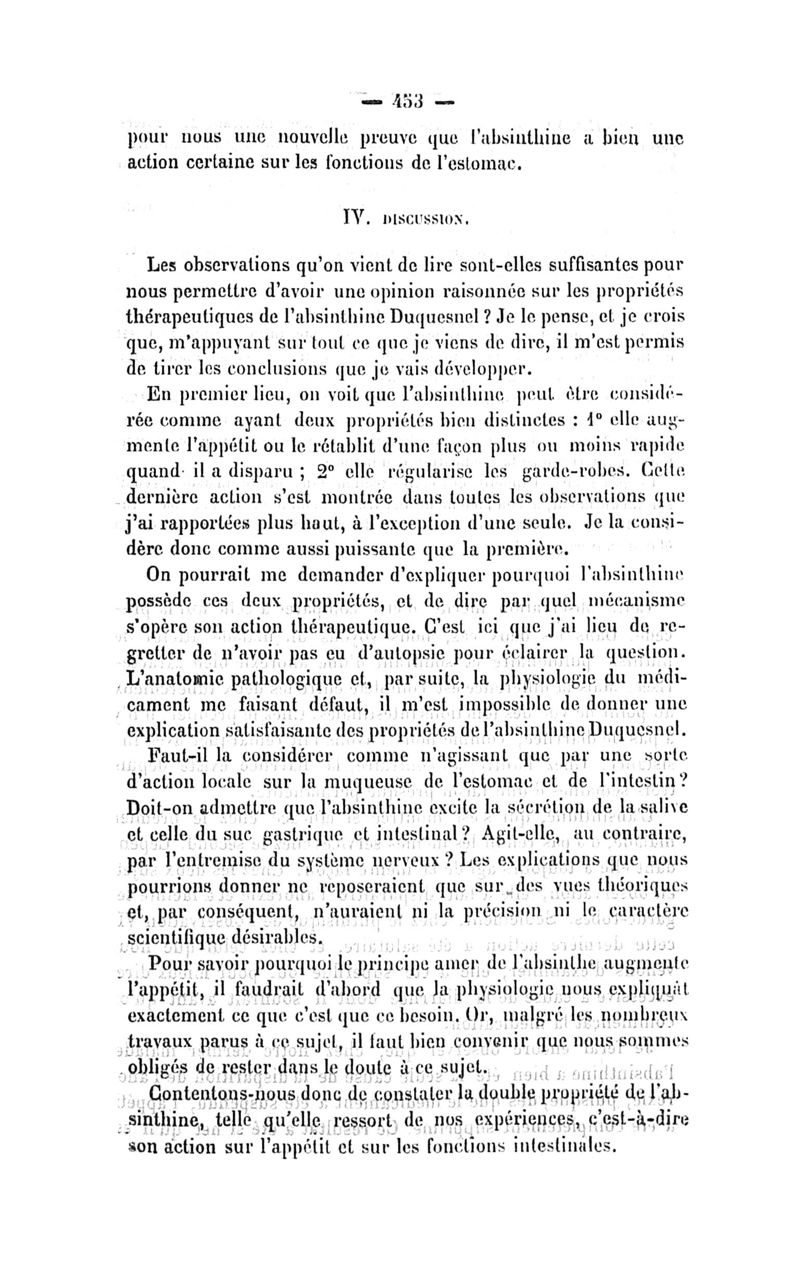 — 453 —

pour nous une nouvelle preuve que l'absinthine a bien une action certaine sur les fonctions de l'estomac.

IV. DISCUSSION.

Les observations qu'on vient de lire sont-elles suffisantes pour nous permettre d'avoir une opinion raisonnée sur les propriétés thérapeutiques de l'absinthine Duquesnel ? Je le pense, et je crois que, m'appuyant sur tout ce que je viens de dire, il m'est permis de tirer les conclusions que je vais développer.

En premier lieu, on voit que l'absinthine peut être considérée comme ayant deux propriétés bien distinctes : 1° elle augmente l'appétit ou le rétablit d'une façon plus ou moins rapide quand il a disparu ; 2° elle régularise les garde-robes. Cette dernière action s'est montrée dans toutes les observations que j'ai rapportées plus haut, à l'exception d'une seule. Je la considère donc comme aussi puissante que la première.

On pourrait me demander d'expliquer pourquoi l'absinthine possède ces deux propriétés, et de dire par quel mécanisme s'opère son action thérapeutique. C'est ici que j'ai lieu de regretter de n'avoir pas eu d'autopsie pour éclairer la question. L'anatomie pathologique et, par suite, la physiologie du médicament me faisant défaut, il m'est impossible de donner une explication satisfaisante des propriétés de l'absinthine Duquesnel.

Faut-il la considérer comme n'agissant que par une sorte d'action locale sur la muqueuse de l'estomac et de l'intestin ? Doit-on admettre que l'absinthine excite la sécrétion de la salive et celle du suc gastrique et intestinal ? Agit-elle, au contraire, par l'entremise du système nerveux ? Les explications que nous pourrions donner ne reposeraient que sur des vues théoriques et, par conséquent, n'auraient ni la précision ni le caractère scientifique désirables.

Pour savoir pourquoi le principe amer de l'absinthe augmente l'appétit, il faudrait d'abord que la physiologie nous expliquât exactement ce que c'est que ce besoin. Or, malgré les nombreux travaux parus à ce sujet, il faut bien convenir que nous sommes obligés de rester dans le doute à ce sujet.

Contentons-nous donc de constater la double propriété de l'absinthine, telle qu'elle ressort de nos expériences, c'est-à-dire son action sur l'appétit et sur les fonctions intestinales.